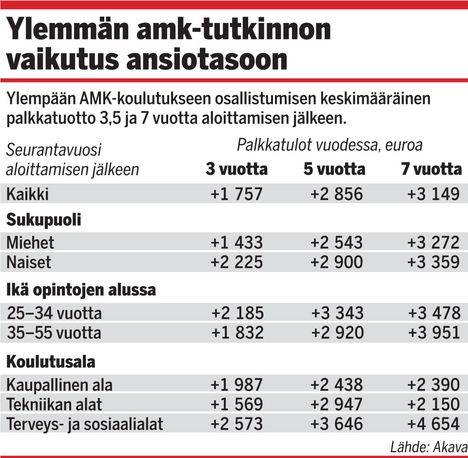 Ylemmän amk-tutkinnon vaikutus ansiotasoon

Ylempään AMK-koulutukseen osallistumisen keskimääräinen palkkatuotto 3,5 ja 7 vuotta aloittamisen jälkeen.

Palkkatulot vuodessa, euroa

| Seurantavuosi aloittamisen jälkeen | 3 vuotta | 5 vuotta | 7 vuotta |
|---|---|---|---|
| Kaikki | +1 757 | +2 856 | +3 149 |
| **Sukupuoli** | | | |
| Miehet | +1 433 | +2 543 | +3 272 |
| Naiset | +2 225 | +2 900 | +3 359 |
| **Ikä opintojen alussa** | | | |
| 25–34 vuotta | +2 185 | +3 343 | +3 478 |
| 35–55 vuotta | +1 832 | +2 920 | +3 951 |
| **Koulutusala** | | | |
| Kaupallinen ala | +1 987 | +2 438 | +2 390 |
| Tekniikan alat | +1 569 | +2 947 | +2 150 |
| Terveys- ja sosiaalialat | +2 573 | +3 646 | +4 654 |

Lähde: Akava